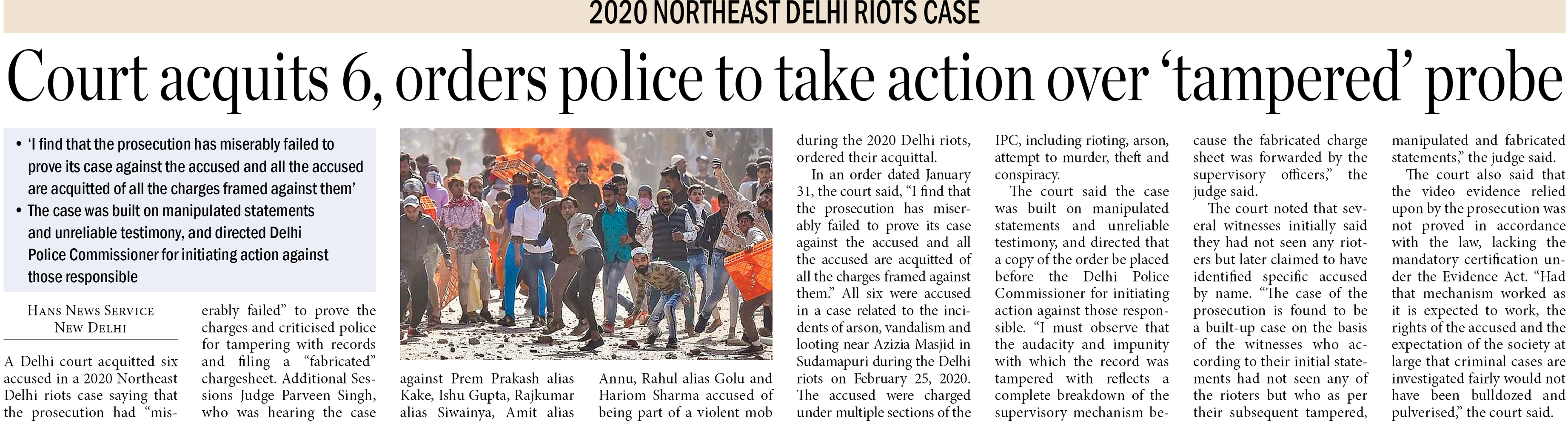 2020 NORTHEAST DELHI RIOTS CASE

Court acquits 6, orders police to take action over 'tampered' probe

• 'I find that the prosecution has miserably failed to prove its case against the accused and all the accused are acquitted of all the charges framed against them'

• The case was built on manipulated statements and unreliable testimony, and directed Delhi Police Commissioner for initiating action against those responsible

HANS NEWS SERVICE
NEW DELHI

A Delhi court acquitted six accused in a 2020 Northeast Delhi riots case saying that the prosecution had "miserably failed" to prove the charges and criticised police for tampering with records and filing a "fabricated" chargesheet. Additional Sessions Judge Parveen Singh, who was hearing the case against Prem Prakash alias Kake, Ishu Gupta, Rajkumar alias Siwainya, Amit alias Annu, Rahul alias Golu and Hariom Sharma accused of being part of a violent mob during the 2020 Delhi riots, ordered their acquittal.

In an order dated January 31, the court said, "I find that the prosecution has miserably failed to prove its case against the accused and all the accused are acquitted of all the charges framed against them." All six were accused in a case related to the incidents of arson, vandalism and looting near Azizia Masjid in Sudamapuri during the Delhi riots on February 25, 2020. The accused were charged under multiple sections of the IPC, including rioting, arson, attempt to murder, theft and conspiracy.

The court said the case was built on manipulated statements and unreliable testimony, and directed that a copy of the order be placed before the Delhi Police Commissioner for initiating action against those responsible. "I must observe that the audacity and impunity with which the record was tampered with reflects a complete breakdown of the supervisory mechanism because the fabricated charge sheet was forwarded by the supervisory officers," the judge said.

The court noted that several witnesses initially said they had not seen any rioters but later claimed to have identified specific accused by name. "The case of the prosecution is found to be a built-up case on the basis of the witnesses who according to their initial statements had not seen any of the rioters but who as per their subsequent tampered, manipulated and fabricated statements," the judge said.

The court also said that the video evidence relied upon by the prosecution was not proved in accordance with the law, lacking the mandatory certification under the Evidence Act. "Had that mechanism worked as it is expected to work, the rights of the accused and the expectation of the society at large that criminal cases are investigated fairly would not have been bulldozed and pulverised," the court said.